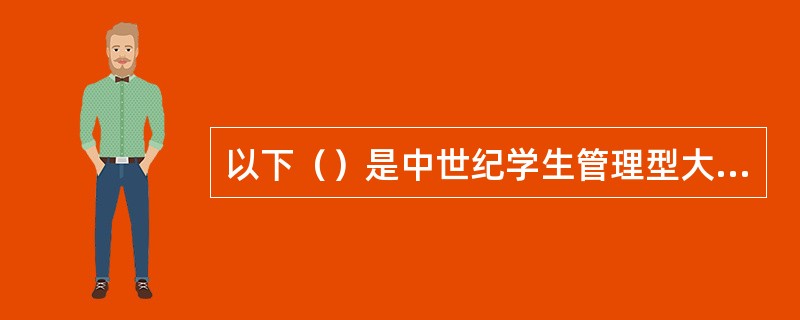 以下（）是中世纪学生管理型大...